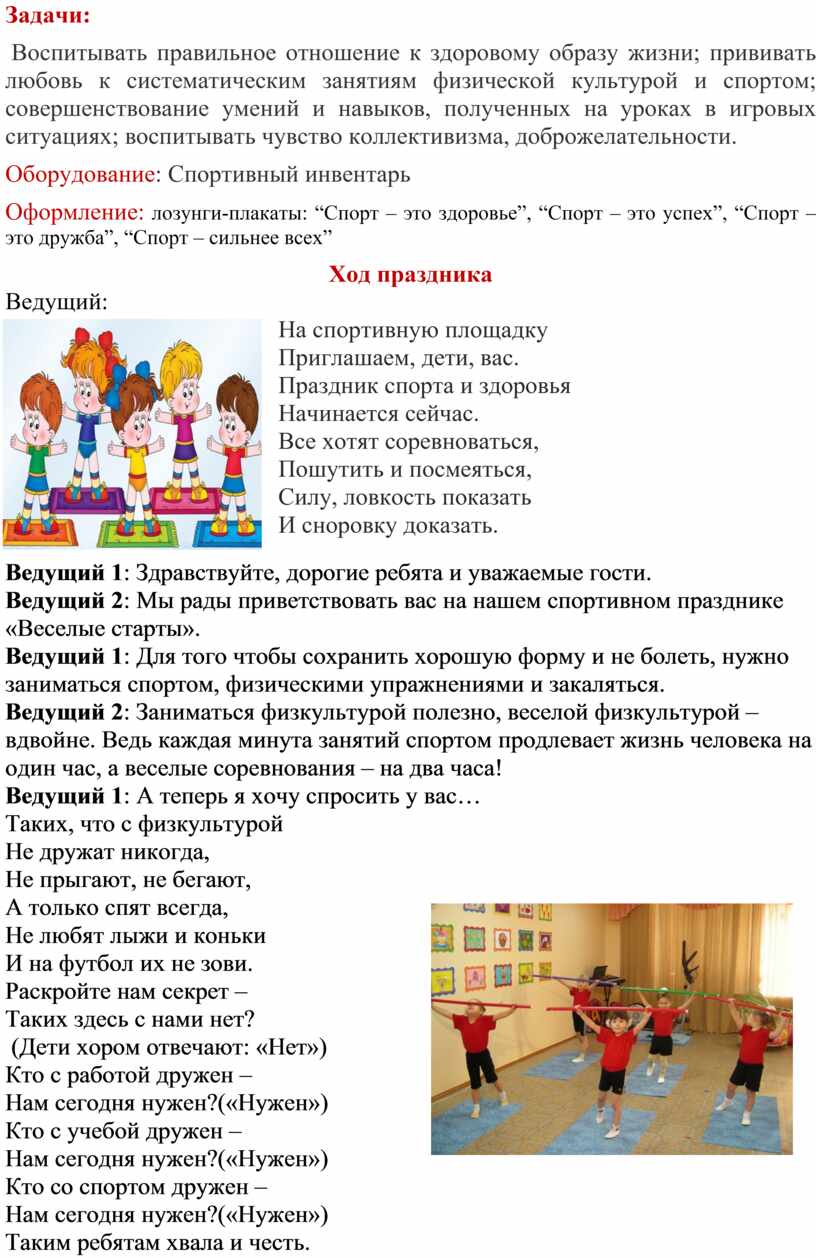 Задачи:

Воспитывать правильное отношение к здоровому образу жизни; прививать любовь к систематическим занятиям физической культурой и спортом; совершенствование умений и навыков, полученных на уроках в игровых ситуациях; воспитывать чувство коллективизма, доброжелательности.

Оборудование: Спортивный инвентарь

Оформление: лозунги-плакаты: “Спорт – это здоровье”, “Спорт – это успех”, “Спорт – это дружба”, “Спорт – сильнее всех”

Ход праздника

Ведущий:

На спортивную площадку
Приглашаем, дети, вас.
Праздник спорта и здоровья
Начинается сейчас.
Все хотят соревноваться,
Пошутить и посмеяться,
Силу, ловкость показать
И сноровку доказать.

Ведущий 1: Здравствуйте, дорогие ребята и уважаемые гости.
Ведущий 2: Мы рады приветствовать вас на нашем спортивном празднике «Веселые старты».
Ведущий 1: Для того чтобы сохранить хорошую форму и не болеть, нужно заниматься спортом, физическими упражнениями и закаляться.
Ведущий 2: Заниматься физкультурой полезно, веселой физкультурой – вдвойне. Ведь каждая минута занятий спортом продлевает жизнь человека на один час, а веселые соревнования – на два часа!
Ведущий 1: А теперь я хочу спросить у вас…
Таких, что с физкультурой
Не дружат никогда,
Не прыгают, не бегают,
А только спят всегда,
Не любят лыжи и коньки
И на футбол их не зови.
Раскройте нам секрет –
Таких здесь с нами нет?
(Дети хором отвечают: «Нет»)
Кто с работой дружен –
Нам сегодня нужен?(«Нужен»)
Кто с учебой дружен –
Нам сегодня нужен?(«Нужен»)
Кто со спортом дружен –
Нам сегодня нужен?(«Нужен»)
Таким ребятам хвала и честь.